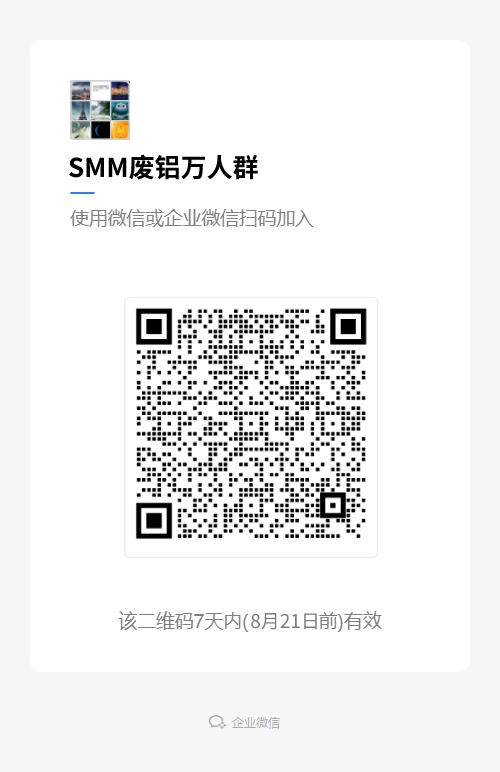 SMM废铝万人群

使用微信或企业微信扫码加入

该二维码7天内(8月21日前)有效

企业微信